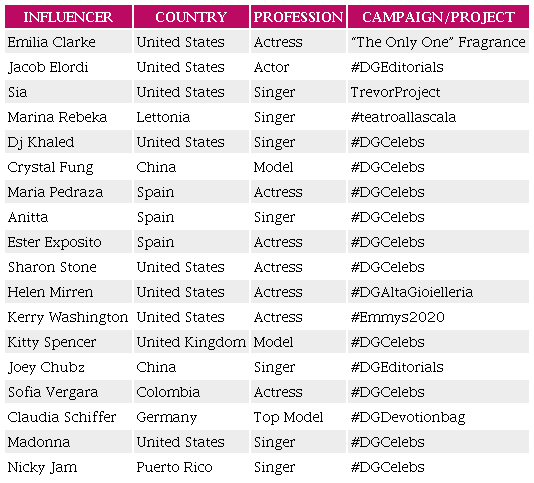 | INFLUENCER | COUNTRY | PROFESSION | CAMPAIGN/PROJECT |
|---|---|---|---|
| Emilia Clarke | United States | Actress | "The Only One" Fragrance |
| Jacob Elordi | United States | Actor | #DGEditorials |
| Sia | United States | Singer | TrevorProject |
| Marina Rebeka | Lettonia | Singer | #teatroallascala |
| Dj Khaled | United States | Singer | #DGCelebs |
| Crystal Fung | China | Model | #DGCelebs |
| Maria Pedraza | Spain | Actress | #DGCelebs |
| Anitta | Spain | Singer | #DGCelebs |
| Ester Exposito | Spain | Actress | #DGCelebs |
| Sharon Stone | United States | Actress | #DGCelebs |
| Helen Mirren | United States | Actress | #DGAltaGioielleria |
| Kerry Washington | United States | Actress | #Emmys2020 |
| Kitty Spencer | United Kingdom | Model | #DGCelebs |
| Joey Chubz | China | Singer | #DGEditorials |
| Sofia Vergara | Colombia | Actress | #DGCelebs |
| Claudia Schiffer | Germany | Top Model | #DGDevotionbag |
| Madonna | United States | Singer | #DGCelebs |
| Nicky Jam | Puerto Rico | Singer | #DGCelebs |